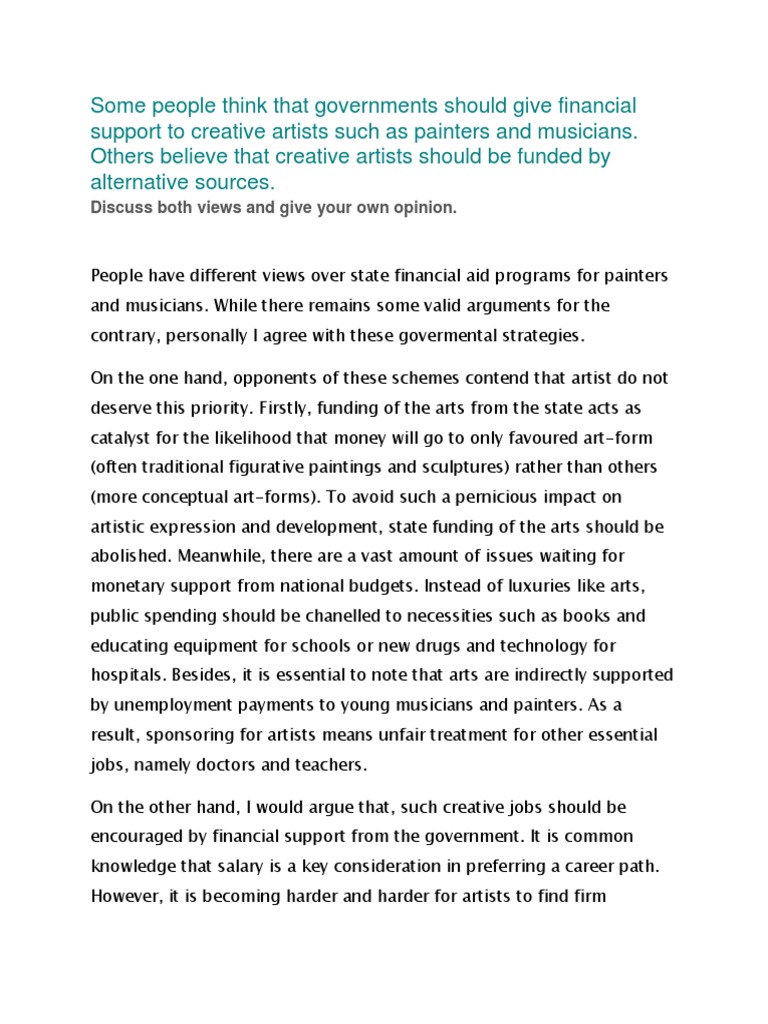 Some people think that governments should give financial support to creative artists such as painters and musicians. Others believe that creative artists should be funded by alternative sources.
Discuss both views and give your own opinion.

People have different views over state financial aid programs for painters and musicians. While there remains some valid arguments for the contrary, personally I agree with these govermental strategies.

On the one hand, opponents of these schemes contend that artist do not deserve this priority. Firstly, funding of the arts from the state acts as catalyst for the likelihood that money will go to only favoured art-form (often traditional figurative paintings and sculptures) rather than others (more conceptual art-forms). To avoid such a pernicious impact on artistic expression and development, state funding of the arts should be abolished. Meanwhile, there are a vast amount of issues waiting for monetary support from national budgets. Instead of luxuries like arts, public spending should be chanelled to necessities such as books and educating equipment for schools or new drugs and technology for hospitals. Besides, it is essential to note that arts are indirectly supported by unemployment payments to young musicians and painters. As a result, sponsoring for artists means unfair treatment for other essential jobs, namely doctors and teachers.

On the other hand, I would argue that, such creative jobs should be encouraged by financial support from the government. It is common knowledge that salary is a key consideration in preferring a career path. However, it is becoming harder and harder for artists to find firm